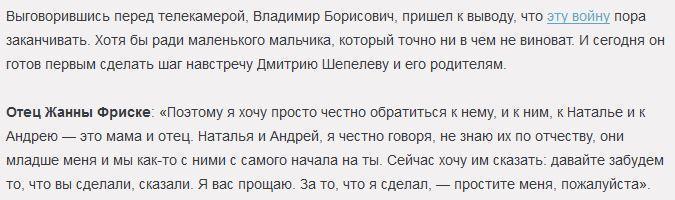 Выговорившись перед телекамерой, Владимир Борисович, пришел к выводу, что эту войну пора заканчивать. Хотя бы ради маленького мальчика, который точно ни в чем не виноват. И сегодня он готов первым сделать шаг навстречу Дмитрию Шепелеву и его родителям.

Отец Жанны Фриске: «Поэтому я хочу просто честно обратиться к нему, и к ним, к Наталье и к Андрею — это мама и отец. Наталья и Андрей, я честно говоря, не знаю их по отчеству, они младше меня и мы как-то с ними с самого начала на ты. Сейчас хочу им сказать: давайте забудем то, что вы сделали, сказали. Я вас прощаю. За то, что я сделал, — простите меня, пожалуйста».